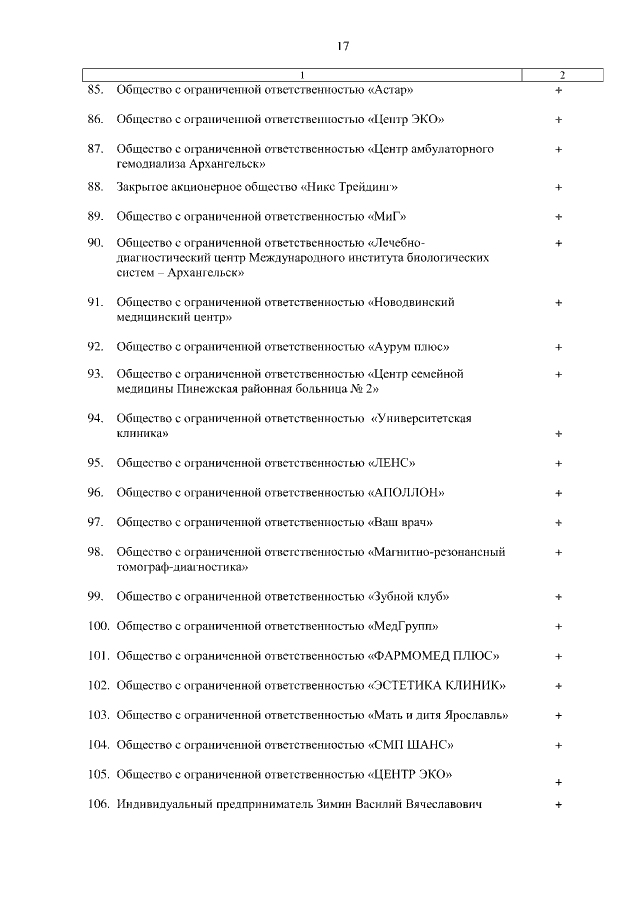 17

| 1 | 2 |
|---|---|
| 85. Общество с ограниченной ответственностью «Астар» | + |
| 86. Общество с ограниченной ответственностью «Центр ЭКО» | + |
| 87. Общество с ограниченной ответственностью «Центр амбулаторного гемодиализа Архангельск» | + |
| 88. Закрытое акционерное общество «Никс Трейдинг» | + |
| 89. Общество с ограниченной ответственностью «МиГ» | + |
| 90. Общество с ограниченной ответственностью «Лечебно-диагностический центр Международного института биологических систем – Архангельск» | + |
| 91. Общество с ограниченной ответственностью «Новодвинский медицинский центр» | + |
| 92. Общество с ограниченной ответственностью «Аурум плюс» | + |
| 93. Общество с ограниченной ответственностью «Центр семейной медицины Пинежская районная больница № 2» | + |
| 94. Общество с ограниченной ответственностью «Университетская клиника» | + |
| 95. Общество с ограниченной ответственностью «ЛЕНС» | + |
| 96. Общество с ограниченной ответственностью «АПОЛЛОН» | + |
| 97. Общество с ограниченной ответственностью «Ваш врач» | + |
| 98. Общество с ограниченной ответственностью «Магнитно-резонансный томограф-диагностика» | + |
| 99. Общество с ограниченной ответственностью «Зубной клуб» | + |
| 100. Общество с ограниченной ответственностью «МедГрупп» | + |
| 101. Общество с ограниченной ответственностью «ФАРМОМЕД ПЛЮС» | + |
| 102. Общество с ограниченной ответственностью «ЭСТЕТИКА КЛИНИК» | + |
| 103. Общество с ограниченной ответственностью «Мать и дитя Ярославль» | + |
| 104. Общество с ограниченной ответственностью «СМП ШАНС» | + |
| 105. Общество с ограниченной ответственностью «ЦЕНТР ЭКО» | + |
| 106. Индивидуальный предприниматель Зимин Василий Вячеславович | + |